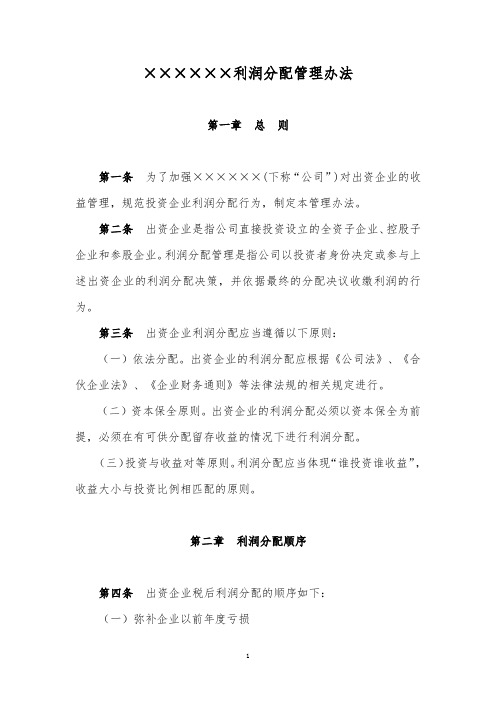 ××××××利润分配管理办法

第一章　总　则

第一条　为了加强××××××(下称“公司”)对出资企业的收益管理，规范投资企业利润分配行为，制定本管理办法。

第二条　出资企业是指公司直接投资设立的全资子企业、控股子企业和参股企业。利润分配管理是指公司以投资者身份决定或参与上述出资企业的利润分配决策，并依据最终的分配决议收缴利润的行为。

第三条　出资企业利润分配应当遵循以下原则：

（一）依法分配。出资企业的利润分配应根据《公司法》、《合伙企业法》、《企业财务通则》等法律法规的相关规定进行。

（二）资本保全原则。出资企业的利润分配必须以资本保全为前提，必须在有可供分配留存收益的情况下进行利润分配。

（三）投资与收益对等原则。利润分配应当体现“谁投资谁收益”，收益大小与投资比例相匹配的原则。

第二章　利润分配顺序

第四条　出资企业税后利润分配的顺序如下：

（一）弥补企业以前年度亏损

1